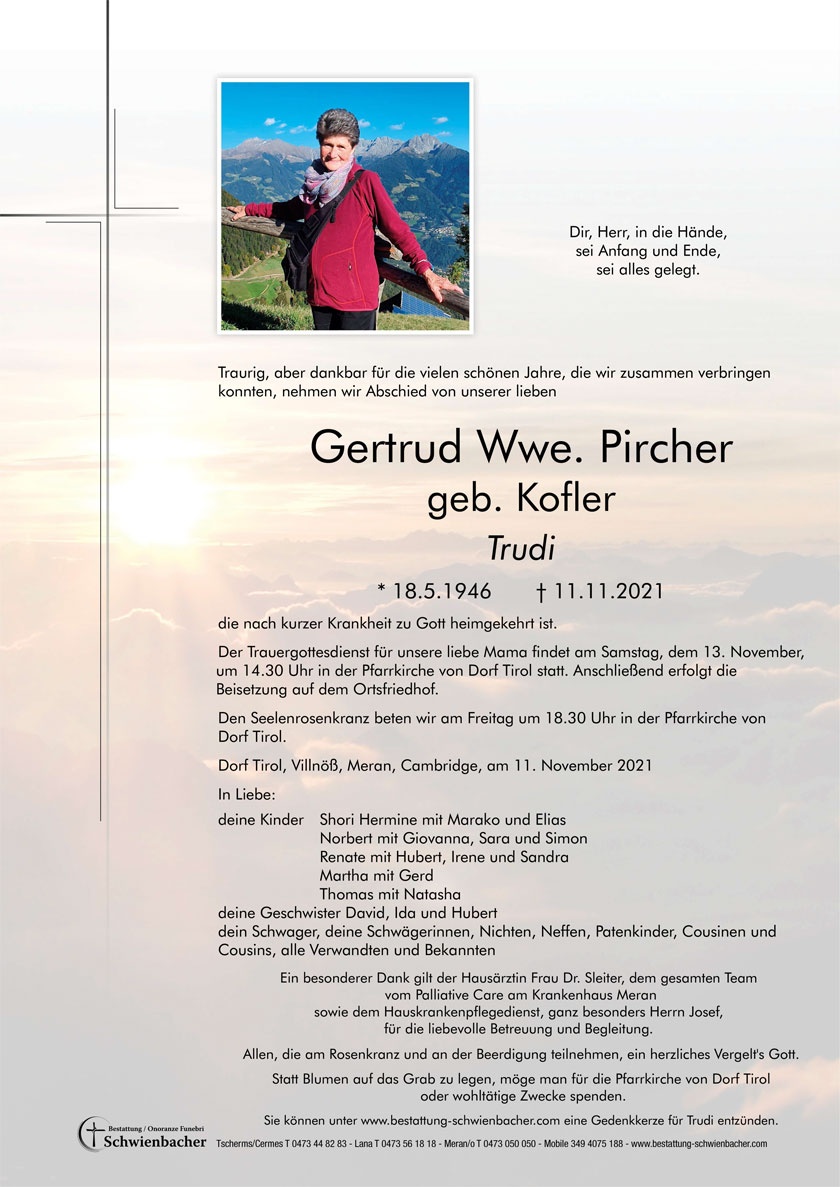 Dir, Herr, in die Hände,
sei Anfang und Ende,
sei alles gelegt.

Traurig, aber dankbar für die vielen schönen Jahre, die wir zusammen verbringen konnten, nehmen wir Abschied von unserer lieben

Gertrud Wwe. Pircher
geb. Kofler
Trudi

* 18.5.1946 † 11.11.2021

die nach kurzer Krankheit zu Gott heimgekehrt ist.

Der Trauergottesdienst für unsere liebe Mama findet am Samstag, dem 13. November, um 14.30 Uhr in der Pfarrkirche von Dorf Tirol statt. Anschließend erfolgt die Beisetzung auf dem Ortsfriedhof.

Den Seelenrosenkranz beten wir am Freitag um 18.30 Uhr in der Pfarrkirche von Dorf Tirol.

Dorf Tirol, Villnöß, Meran, Cambridge, am 11. November 2021

In Liebe:

deine Kinder Shori Hermine mit Marako und Elias
Norbert mit Giovanna, Sara und Simon
Renate mit Hubert, Irene und Sandra
Martha mit Gerd
Thomas mit Natasha
deine Geschwister David, Ida und Hubert
dein Schwager, deine Schwägerinnen, Nichten, Neffen, Patenkinder, Cousinen und Cousins, alle Verwandten und Bekannten

Ein besonderer Dank gilt der Hausärztin Frau Dr. Sleiter, dem gesamten Team vom Palliative Care am Krankenhaus Meran sowie dem Hauskrankenpflegedienst, ganz besonders Herrn Josef, für die liebevolle Betreuung und Begleitung.

Allen, die am Rosenkranz und an der Beerdigung teilnehmen, ein herzliches Vergelt's Gott.

Statt Blumen auf das Grab zu legen, möge man für die Pfarrkirche von Dorf Tirol oder wohltätige Zwecke spenden.

Sie können unter www.bestattung-schwienbacher.com eine Gedenkkerze für Trudi entzünden.

Bestattung / Onoranze Funebri
Schwienbacher
Tscherms/Cermes T 0473 44 82 83 - Lana T 0473 56 18 18 - Meran/o T 0473 050 050 - Mobile 349 4075 188 - www.bestattung-schwienbacher.com